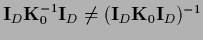 $\mathbf{I}_D \mathbf{K}_0^{-1} \mathbf{I}_D \neq (\mathbf{I}_D \mathbf{K}_0 \mathbf{I}_D)^{-1}$